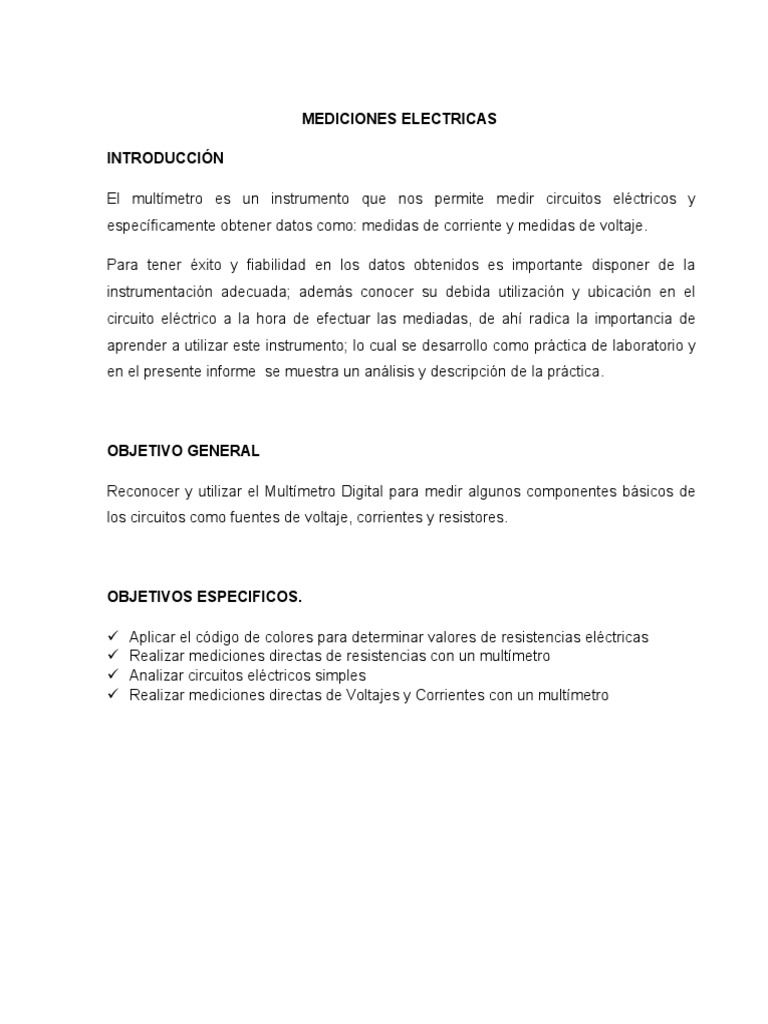 MEDICIONES ELECTRICAS

INTRODUCCIÓN

El multímetro es un instrumento que nos permite medir circuitos eléctricos y específicamente obtener datos como: medidas de corriente y medidas de voltaje.

Para tener éxito y fiabilidad en los datos obtenidos es importante disponer de la instrumentación adecuada; además conocer su debida utilización y ubicación en el circuito eléctrico a la hora de efectuar las mediadas, de ahí radica la importancia de aprender a utilizar este instrumento; lo cual se desarrollo como práctica de laboratorio y en el presente informe se muestra un análisis y descripción de la práctica.

OBJETIVO GENERAL

Reconocer y utilizar el Multímetro Digital para medir algunos componentes básicos de los circuitos como fuentes de voltaje, corrientes y resistores.

OBJETIVOS ESPECIFICOS.

✓ Aplicar el código de colores para determinar valores de resistencias eléctricas
✓ Realizar mediciones directas de resistencias con un multímetro
✓ Analizar circuitos eléctricos simples
✓ Realizar mediciones directas de Voltajes y Corrientes con un multímetro